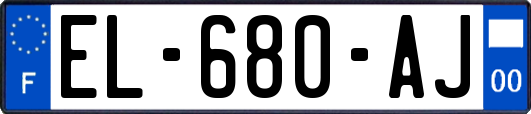 F
EL-680-AJ
00